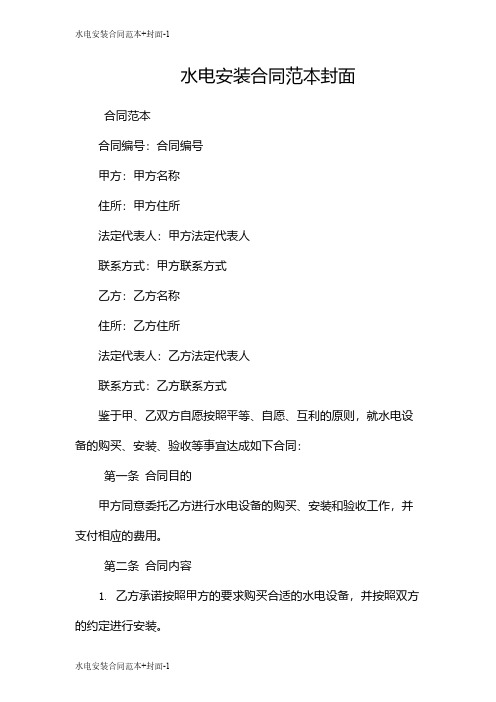 水电安装合同范本+封面-1

水电安装合同范本封面

合同范本

合同编号：合同编号

甲方：甲方名称

住所：甲方住所

法定代表人：甲方法定代表人

联系方式：甲方联系方式

乙方：乙方名称

住所：乙方住所

法定代表人：乙方法定代表人

联系方式：乙方联系方式

鉴于甲、乙双方自愿按照平等、自愿、互利的原则，就水电设备的购买、安装、验收等事宜达成如下合同：

第一条 合同目的

甲方同意委托乙方进行水电设备的购买、安装和验收工作，并支付相应的费用。

第二条 合同内容

1. 乙方承诺按照甲方的要求购买合适的水电设备，并按照双方的约定进行安装。

水电安装合同范本+封面-1